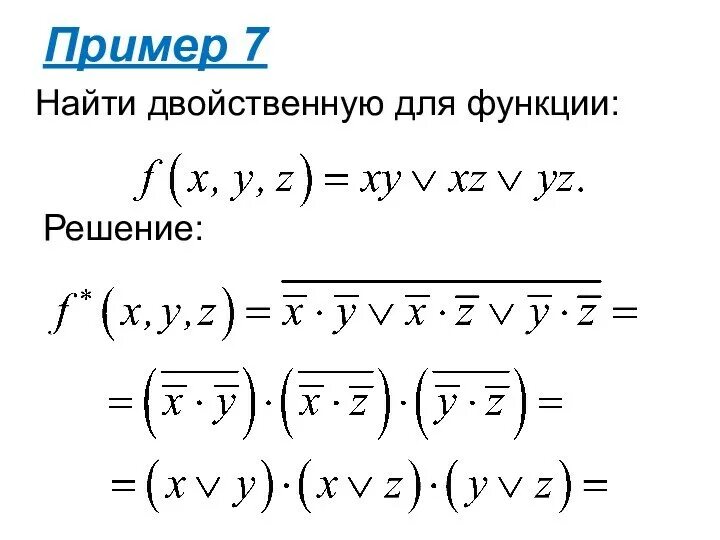 Пример 7

Найти двойственную для функции:

$f(x, y, z) = xy \vee xz \vee yz.$

Решение:

$f^*(x, y, z) = \overline{\overline{x} \cdot \overline{y} \vee \overline{x} \cdot \overline{z} \vee \overline{y} \cdot \overline{z}} =$

$= \left(\overline{\overline{x} \cdot \overline{y}}\right) \cdot \left(\overline{\overline{x} \cdot \overline{z}}\right) \cdot \left(\overline{\overline{y} \cdot \overline{z}}\right) =$

$= (x \vee y) \cdot (x \vee z) \cdot (y \vee z) =$